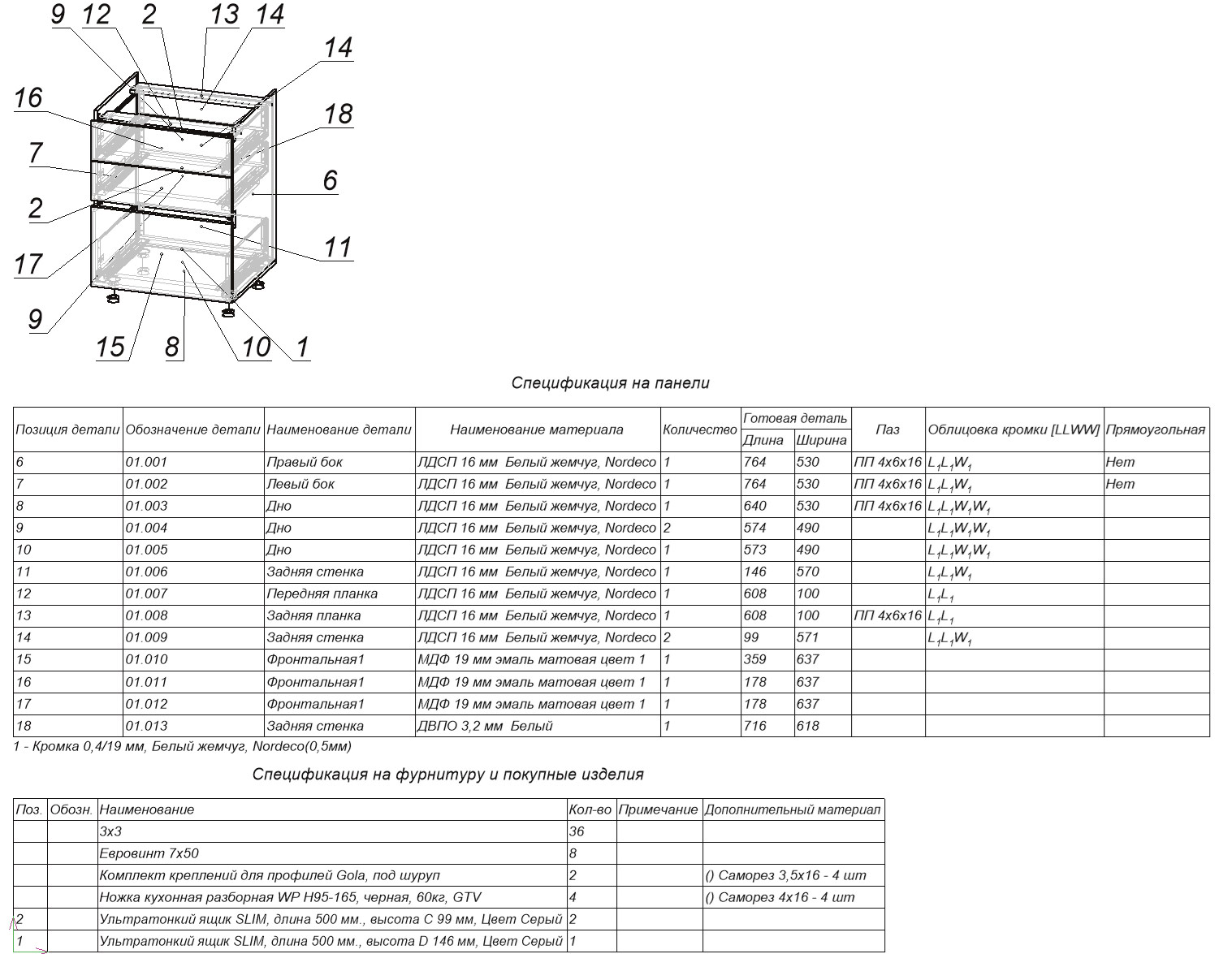 9 12 2 13 14
14
16
18
7
6
2
11
17
9
15 8 10 1

Спецификация на панели

| Позиция детали | Обозначение детали | Наименование детали | Наименование материала | Количество | Готовая деталь Длина | Готовая деталь Ширина | Паз | Облицовка кромки [LLWW] | Прямоугольная |
|---|---|---|---|---|---|---|---|---|---|
| 6 | 01.001 | Правый бок | ЛДСП 16 мм Белый жемчуг, Nordeco | 1 | 764 | 530 | ПП 4х6х16 | $L_1L_1W_1$ | Нет |
| 7 | 01.002 | Левый бок | ЛДСП 16 мм Белый жемчуг, Nordeco | 1 | 764 | 530 | ПП 4х6х16 | $L_1L_1W_1$ | Нет |
| 8 | 01.003 | Дно | ЛДСП 16 мм Белый жемчуг, Nordeco | 1 | 640 | 530 | ПП 4х6х16 | $L_1L_1W_1W_1$ | |
| 9 | 01.004 | Дно | ЛДСП 16 мм Белый жемчуг, Nordeco | 2 | 574 | 490 | | $L_1L_1W_1W_1$ | |
| 10 | 01.005 | Дно | ЛДСП 16 мм Белый жемчуг, Nordeco | 1 | 573 | 490 | | $L_1L_1W_1W_1$ | |
| 11 | 01.006 | Задняя стенка | ЛДСП 16 мм Белый жемчуг, Nordeco | 1 | 146 | 570 | | $L_1L_1W_1$ | |
| 12 | 01.007 | Передняя планка | ЛДСП 16 мм Белый жемчуг, Nordeco | 1 | 608 | 100 | | $L_1L_1$ | |
| 13 | 01.008 | Задняя планка | ЛДСП 16 мм Белый жемчуг, Nordeco | 1 | 608 | 100 | ПП 4х6х16 | $L_1L_1$ | |
| 14 | 01.009 | Задняя стенка | ЛДСП 16 мм Белый жемчуг, Nordeco | 2 | 99 | 571 | | $L_1L_1W_1$ | |
| 15 | 01.010 | Фронтальная1 | МДФ 19 мм эмаль матовая цвет 1 | 1 | 359 | 637 | | | |
| 16 | 01.011 | Фронтальная1 | МДФ 19 мм эмаль матовая цвет 1 | 1 | 178 | 637 | | | |
| 17 | 01.012 | Фронтальная1 | МДФ 19 мм эмаль матовая цвет 1 | 1 | 178 | 637 | | | |
| 18 | 01.013 | Задняя стенка | ДВПО 3,2 мм Белый | 1 | 716 | 618 | | | |

1 - Кромка 0,4/19 мм, Белый жемчуг, Nordeco(0,5мм)

Спецификация на фурнитуру и покупные изделия

| Поз. | Обозн. | Наименование | Кол-во | Примечание | Дополнительный материал |
|---|---|---|---|---|---|
| | | 3х3 | 36 | | |
| | | Евровинт 7х50 | 8 | | |
| | | Комплект креплений для профилей Gola, под шуруп | 2 | | () Саморез 3,5х16 - 4 шт |
| | | Ножка кухонная разборная WP H95-165, черная, 60кг, GTV | 4 | | () Саморез 4х16 - 4 шт |
| 2 | | Ультратонкий ящик SLIM, длина 500 мм., высота C 99 мм, Цвет Серый | 2 | | |
| 1 | | Ультратонкий ящик SLIM, длина 500 мм., высота D 146 мм, Цвет Серый | 1 | | |